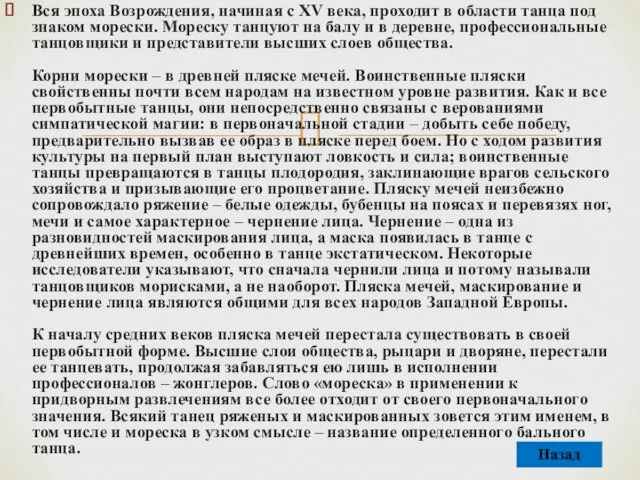 Вся эпоха Возрождения, начиная с XV века, проходит в области танца под знаком морески. Мореску танцуют на балу и в деревне, профессиональные танцовщики и представители высших слоев общества.

Корни морески – в древней пляске мечей. Воинственные пляски свойственны почти всем народам на известном уровне развития. Как и все первобытные танцы, они непосредственно связаны с верованиями симпатической магии: в первоначальной стадии – добыть себе победу, предварительно вызвав ее образ в пляске перед боем. Но с ходом развития культуры на первый план выступают ловкость и сила; воинственные танцы превращаются в танцы плодородия, заклинающие врагов сельского хозяйства и призывающие его процветание. Пляску мечей неизбежно сопровождало ряжение – белые одежды, бубенцы на поясах и перевязях ног, мечи и самое характерное – чернение лица. Чернение – одна из разновидностей маскирования лица, а маска появилась в танце с древнейших времен, особенно в танце экстатическом. Некоторые исследователи указывают, что сначала чернили лица и потому называли танцовщиков морисками, а не наоборот. Пляска мечей, маскирование и чернение лица являются общими для всех народов Западной Европы.

К началу средних веков пляска мечей перестала существовать в своей первобытной форме. Высшие слои общества, рыцари и дворяне, перестали ее танцевать, продолжая забавляться ею лишь в исполнении профессионалов – жонглеров. Слово «мореска» в применении к придворным развлечениям все более отходит от своего первоначального значения. Всякий танец ряженых и маскированных зовется этим именем, в том числе и мореска в узком смысле – название определенного бального танца.

Назад